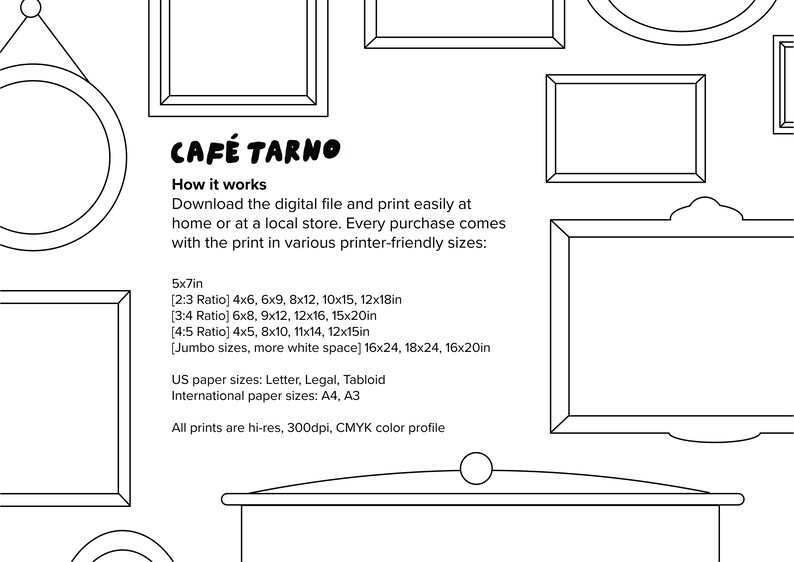 CAFÉ TARNO

How it works
Download the digital file and print easily at home or at a local store. Every purchase comes with the print in various printer-friendly sizes:

5x7in
[2:3 Ratio] 4x6, 6x9, 8x12, 10x15, 12x18in
[3:4 Ratio] 6x8, 9x12, 12x16, 15x20in
[4:5 Ratio] 4x5, 8x10, 11x14, 12x15in
[Jumbo sizes, more white space] 16x24, 18x24, 16x20in

US paper sizes: Letter, Legal, Tabloid
International paper sizes: A4, A3

All prints are hi-res, 300dpi, CMYK color profile